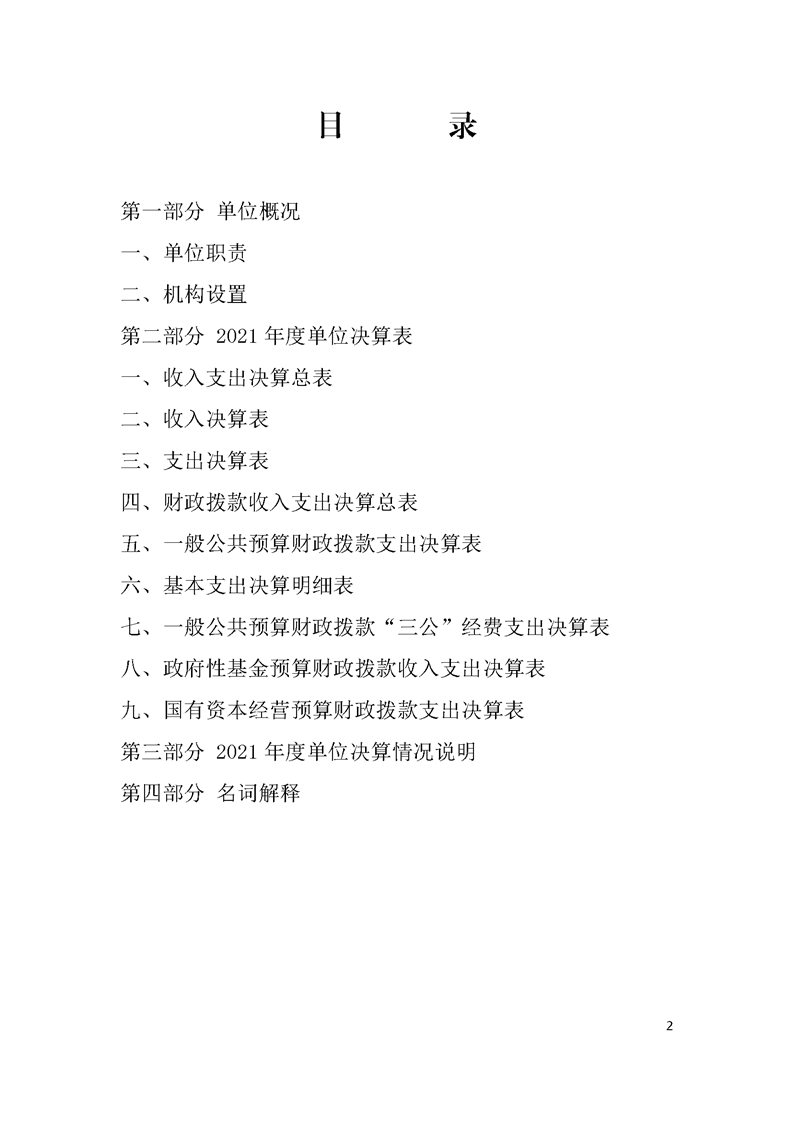 目　　录

第一部分 单位概况

一、单位职责

二、机构设置

第二部分 2021 年度单位决算表

一、收入支出决算总表

二、收入决算表

三、支出决算表

四、财政拨款收入支出决算总表

五、一般公共预算财政拨款支出决算表

六、基本支出决算明细表

七、一般公共预算财政拨款“三公”经费支出决算表

八、政府性基金预算财政拨款收入支出决算表

九、国有资本经营预算财政拨款支出决算表

第三部分 2021 年度单位决算情况说明

第四部分 名词解释

2